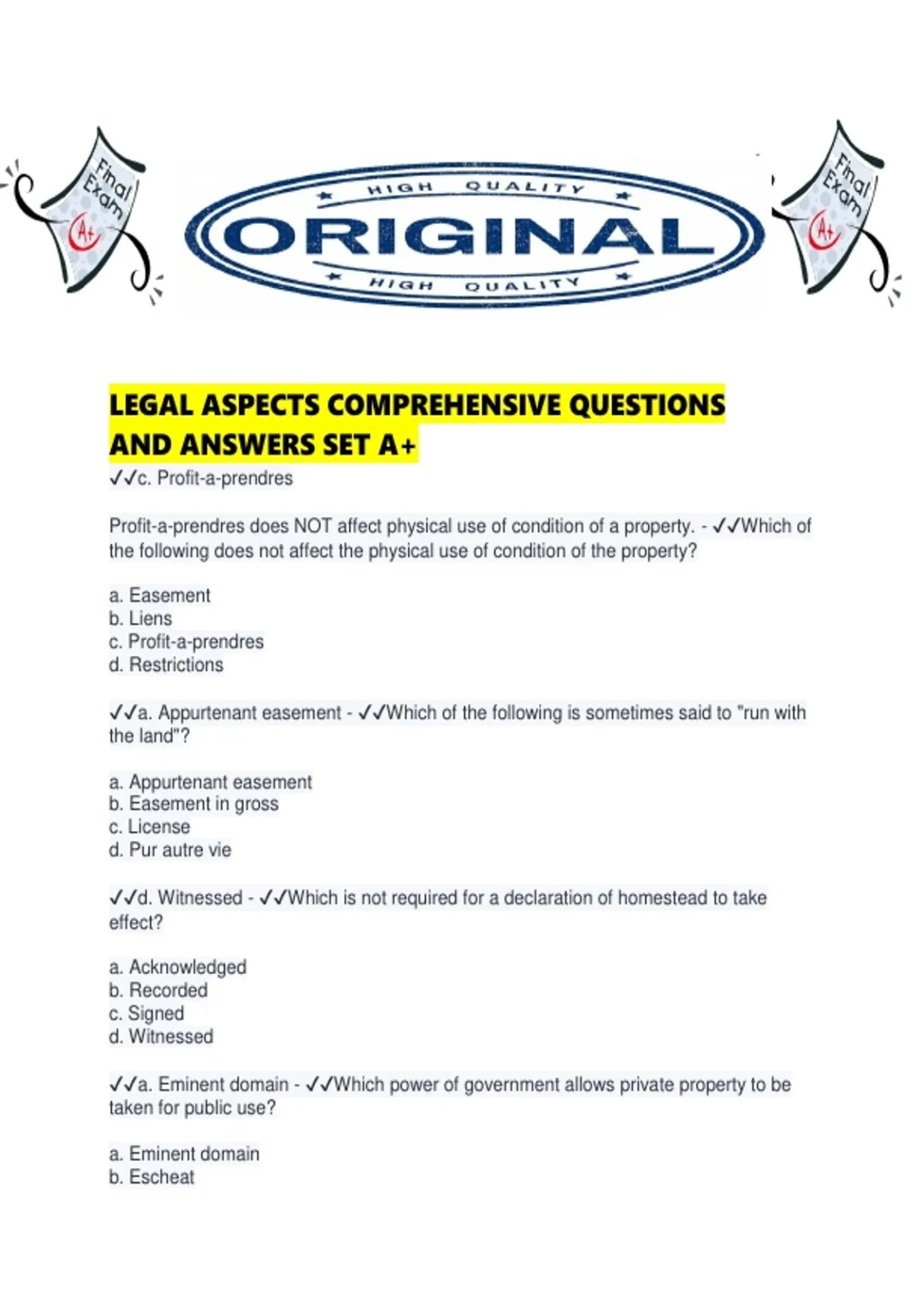 Final Exam A+

HIGH QUALITY
ORIGINAL
HIGH QUALITY

Final Exam A+

LEGAL ASPECTS COMPREHENSIVE QUESTIONS AND ANSWERS SET A+

✓✓c. Profit-a-prendres

Profit-a-prendres does NOT affect physical use of condition of a property. - ✓✓Which of the following does not affect the physical use of condition of the property?

a. Easement
b. Liens
c. Profit-a-prendres
d. Restrictions

✓✓a. Appurtenant easement - ✓✓Which of the following is sometimes said to "run with the land"?

a. Appurtenant easement
b. Easement in gross
c. License
d. Pur autre vie

✓✓d. Witnessed - ✓✓Which is not required for a declaration of homestead to take effect?

a. Acknowledged
b. Recorded
c. Signed
d. Witnessed

✓✓a. Eminent domain - ✓✓Which power of government allows private property to be taken for public use?

a. Eminent domain
b. Escheat